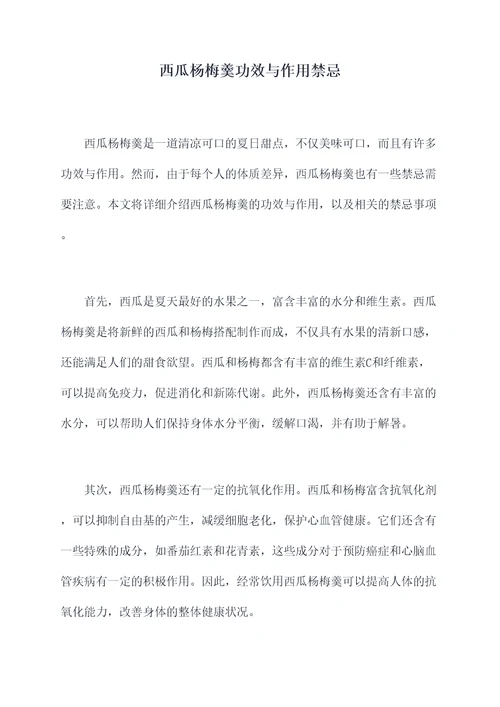 西瓜杨梅羹功效与作用禁忌

西瓜杨梅羹是一道清凉可口的夏日甜点，不仅美味可口，而且有许多功效与作用。然而，由于每个人的体质差异，西瓜杨梅羹也有一些禁忌需要注意。本文将详细介绍西瓜杨梅羹的功效与作用，以及相关的禁忌事项。

首先，西瓜是夏天最好的水果之一，富含丰富的水分和维生素。西瓜杨梅羹是将新鲜的西瓜和杨梅搭配制作而成，不仅具有水果的清新口感，还能满足人们的甜食欲望。西瓜和杨梅都含有丰富的维生素C和纤维素，可以提高免疫力，促进消化和新陈代谢。此外，西瓜杨梅羹还含有丰富的水分，可以帮助人们保持身体水分平衡，缓解口渴，并有助于解暑。

其次，西瓜杨梅羹还有一定的抗氧化作用。西瓜和杨梅富含抗氧化剂，可以抑制自由基的产生，减缓细胞老化，保护心血管健康。它们还含有一些特殊的成分，如番茄红素和花青素，这些成分对于预防癌症和心脑血管疾病有一定的积极作用。因此，经常饮用西瓜杨梅羹可以提高人体的抗氧化能力，改善身体的整体健康状况。